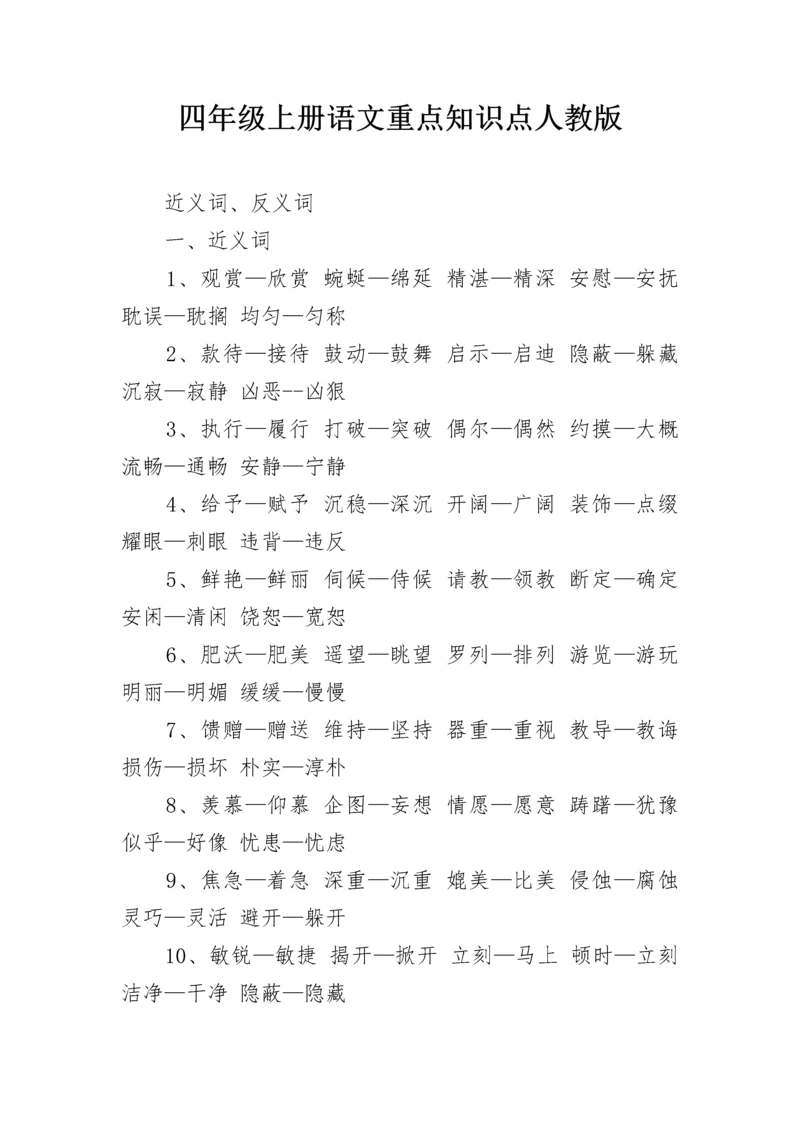 四年级上册语文重点知识点人教版

近义词、反义词

一、近义词

1、观赏—欣赏 蜿蜒—绵延 精湛—精深 安慰—安抚 耽误—耽搁 均匀—匀称

2、款待—接待 鼓动—鼓舞 启示—启迪 隐蔽—躲藏 沉寂—寂静 凶恶--凶狠

3、执行—履行 打破—突破 偶尔—偶然 约摸—大概 流畅—通畅 安静—宁静

4、给予—赋予 沉稳—深沉 开阔—广阔 装饰—点缀 耀眼—刺眼 违背—违反

5、鲜艳—鲜丽 伺候—侍候 请教—领教 断定—确定 安闲—清闲 饶恕—宽恕

6、肥沃—肥美 遥望—眺望 罗列—排列 游览—游玩 明丽—明媚 缓缓—慢慢

7、馈赠—赠送 维持—坚持 器重—重视 教导—教诲 损伤—损坏 朴实—淳朴

8、羡慕—仰慕 企图—妄想 情愿—愿意 踌躇—犹豫 似乎—好像 忧患—忧虑

9、焦急—着急 深重—沉重 媲美—比美 侵蚀—腐蚀 灵巧—灵活 避开—躲开

10、敏锐—敏捷 揭开—掀开 立刻—马上 顿时—立刻 洁净—干净 隐蔽—隐藏